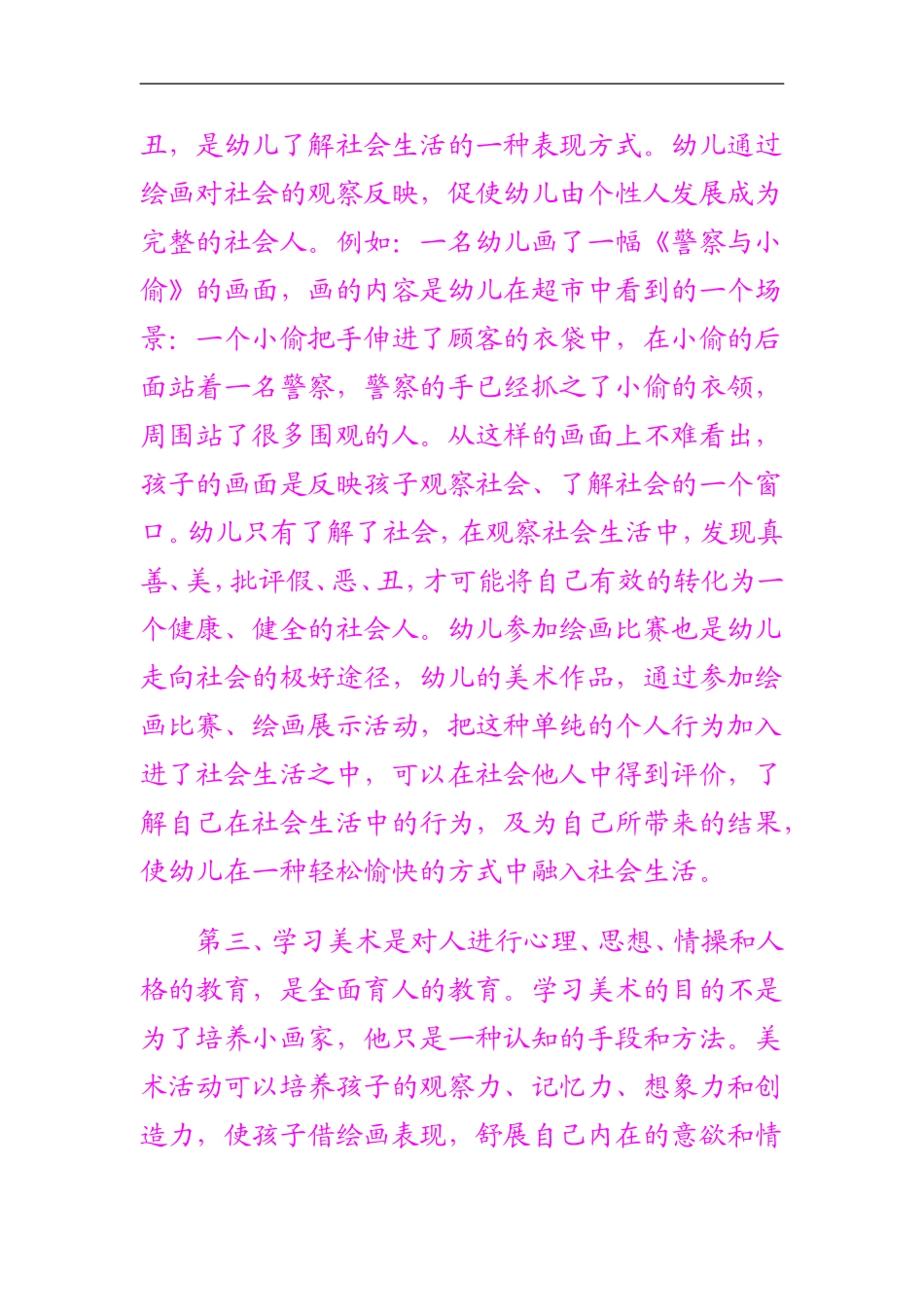 丑，是幼儿了解社会生活的一种表现方式。幼儿通过绘画对社会的观察反映，促使幼儿由个性人发展成为完整的社会人。例如：一名幼儿画了一幅《警察与小偷》的画面，画的内容是幼儿在超市中看到的一个场景：一个小偷把手伸进了顾客的衣袋中，在小偷的后面站着一名警察，警察的手已经抓之了小偷的衣领，周围站了很多围观的人。从这样的画面上不难看出，孩子的画面是反映孩子观察社会、了解社会的一个窗口。幼儿只有了解了社会，在观察社会生活中，发现真善、美，批评假、恶、丑，才可能将自己有效的转化为一个健康、健全的社会人。幼儿参加绘画比赛也是幼儿走向社会的极好途径，幼儿的美术作品，通过参加绘画比赛、绘画展示活动，把这种单纯的个人行为加入进了社会生活之中，可以在社会他人中得到评价，了解自己在社会生活中的行为，及为自己所带来的结果，使幼儿在一种轻松愉快的方式中融入社会生活。

第三、学习美术是对人进行心理、思想、情操和人格的教育，是全面育人的教育。学习美术的目的不是为了培养小画家，他只是一种认知的手段和方法。美术活动可以培养孩子的观察力、记忆力、想象力和创造力，使孩子借绘画表现，舒展自己内在的意欲和情